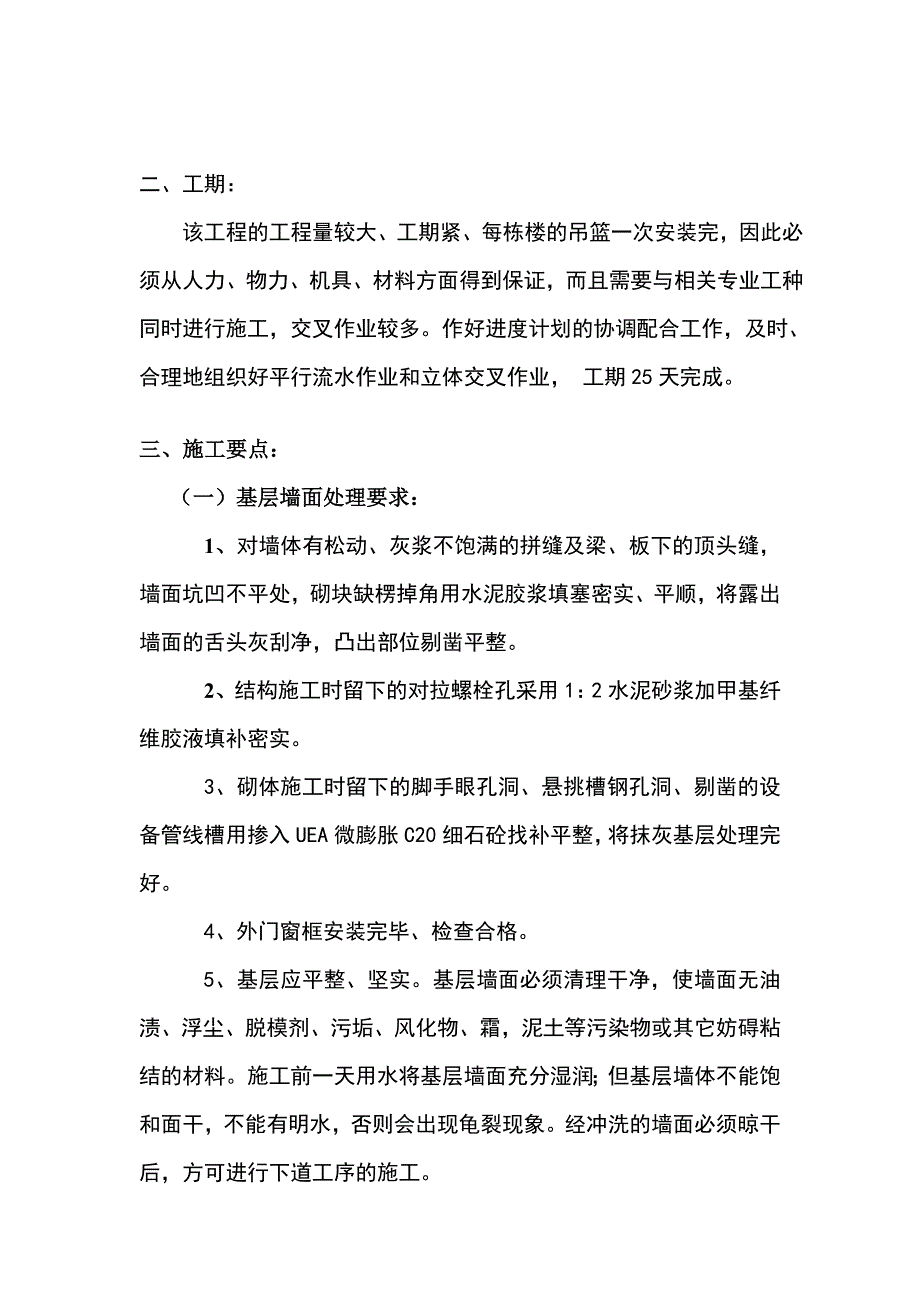 二、工期：

该工程的工程量较大、工期紧、每栋楼的吊篮一次安装完，因此必须从人力、物力、机具、材料方面得到保证，而且需要与相关专业工种同时进行施工，交叉作业较多。作好进度计划的协调配合工作，及时、合理地组织好平行流水作业和立体交叉作业， 工期 25 天完成。

三、施工要点：

（一）基层墙面处理要求：

1、对墙体有松动、灰浆不饱满的拼缝及梁、板下的顶头缝，墙面坑凹不平处，砌块缺楞掉角用水泥胶浆填塞密实、平顺，将露出墙面的舌头灰刮净，凸出部位剔凿平整。

2、结构施工时留下的对拉螺栓孔采用 1：2 水泥砂浆加甲基纤维胶液填补密实。

3、砌体施工时留下的脚手眼孔洞、悬挑槽钢孔洞、剔凿的设备管线槽用掺入 UEA 微膨胀 C20 细石砼找补平整，将抹灰基层处理完好。

4、外门窗框安装完毕、检查合格。

5、基层应平整、坚实。基层墙面必须清理干净，使墙面无油渍、浮尘、脱模剂、污垢、风化物、霜，泥土等污染物或其它妨碍粘结的材料。施工前一天用水将基层墙面充分湿润；但基层墙体不能饱和面干，不能有明水，否则会出现龟裂现象。经冲洗的墙面必须晾干后，方可进行下道工序的施工。